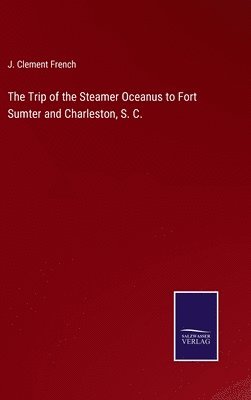 J. Clement French

The Trip of the Steamer Oceanus to Fort Sumter and Charleston, S. C.

SALZWASSER VERLAG